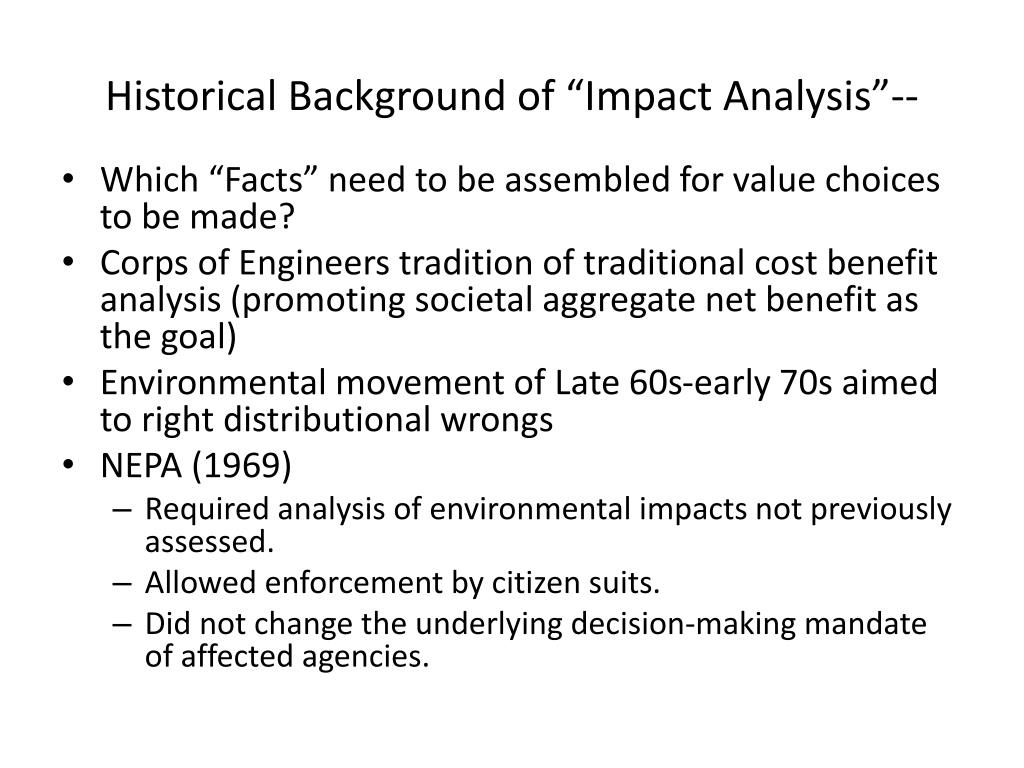 Historical Background of “Impact Analysis”--

• Which “Facts” need to be assembled for value choices to be made?
• Corps of Engineers tradition of traditional cost benefit analysis (promoting societal aggregate net benefit as the goal)
• Environmental movement of Late 60s-early 70s aimed to right distributional wrongs
• NEPA (1969)
  – Required analysis of environmental impacts not previously assessed.
  – Allowed enforcement by citizen suits.
  – Did not change the underlying decision-making mandate of affected agencies.